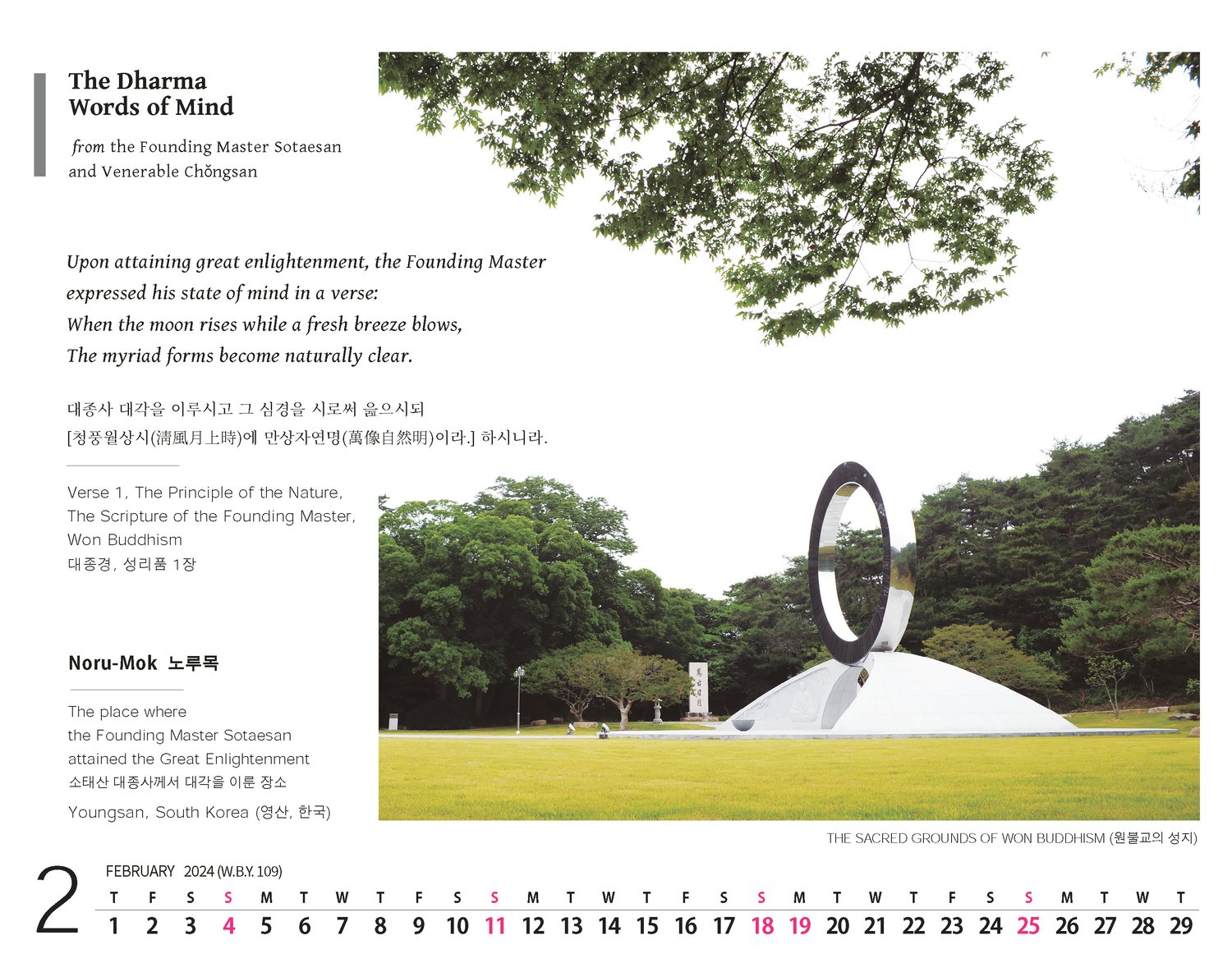 The Dharma Words of Mind

from the Founding Master Sotaesan and Venerable Chŏngsan

Upon attaining great enlightenment, the Founding Master expressed his state of mind in a verse:
When the moon rises while a fresh breeze blows,
The myriad forms become naturally clear.

대종사 대각을 이루시고 그 심경을 시로써 읊으시되
[청풍월상시(淸風月上時)에 만상자연명(萬像自然明)이라.] 하시니라.

Verse 1, The Principle of the Nature,
The Scripture of the Founding Master,
Won Buddhism
대종경, 성리품 1장

Noru-Mok 노루목

The place where
the Founding Master Sotaesan
attained the Great Enlightenment
소태산 대종사께서 대각을 이룬 장소
Youngsan, South Korea (영산, 한국)

THE SACRED GROUNDS OF WON BUDDHISM (원불교의 성지)

2 FEBRUARY 2024 (W.B.Y. 109)

| T | F | S | S | M | T | W | T | F | S | S | M | T | W | T | F | S | S | M | T | W | T | F | S | S | M | T | W | T |
|---|---|---|---|---|---|---|---|---|---|---|---|---|---|---|---|---|---|---|---|---|---|---|---|---|---|---|---|---|
| 1 | 2 | 3 | 4 | 5 | 6 | 7 | 8 | 9 | 10 | 11 | 12 | 13 | 14 | 15 | 16 | 17 | 18 | 19 | 20 | 21 | 22 | 23 | 24 | 25 | 26 | 27 | 28 | 29 |